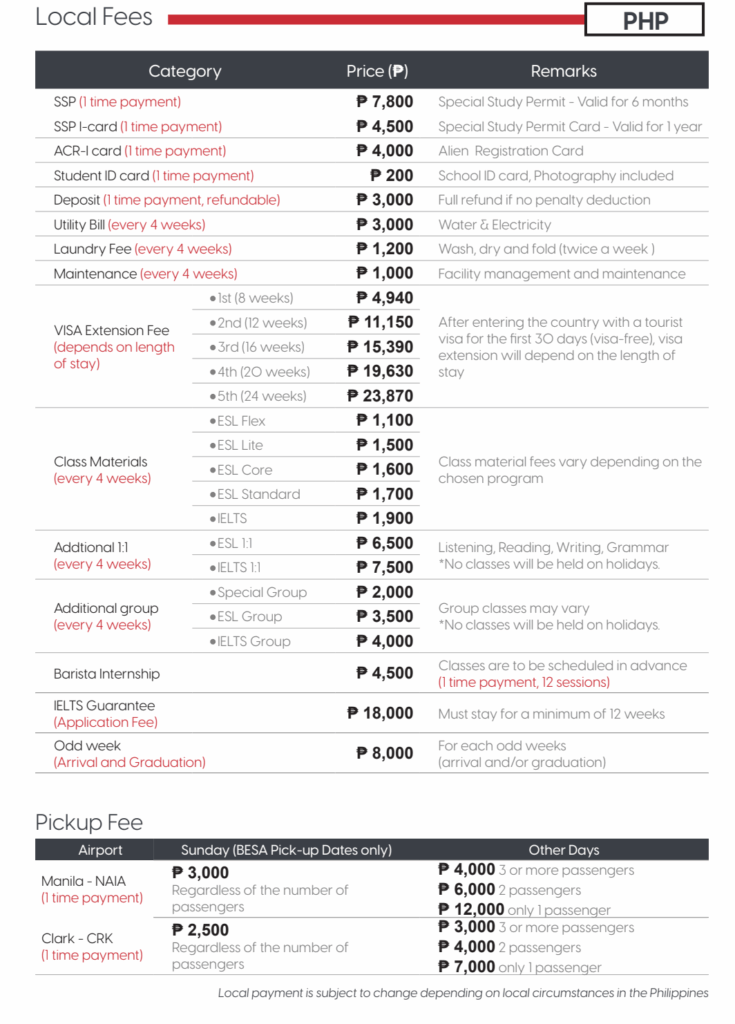 Local Fees

PHP

| Category | | Price (₱) | Remarks |
|---|---|---|---|
| SSP (1 time payment) | | ₱ 7,800 | Special Study Permit - Valid for 6 months |
| SSP I-card (1 time payment) | | ₱ 4,500 | Special Study Permit Card - Valid for 1 year |
| ACR-I card (1 time payment) | | ₱ 4,000 | Alien Registration Card |
| Student ID card (1 time payment) | | ₱ 200 | School ID card, Photography included |
| Deposit (1 time payment, refundable) | | ₱ 3,000 | Full refund if no penalty deduction |
| Utility Bill (every 4 weeks) | | ₱ 3,000 | Water & Electricity |
| Laundry Fee (every 4 weeks) | | ₱ 1,200 | Wash, dry and fold (twice a week ) |
| Maintenance (every 4 weeks) | | ₱ 1,000 | Facility management and maintenance |
| VISA Extension Fee (depends on length of stay) | •1st (8 weeks) | ₱ 4,940 | After entering the country with a tourist visa for the first 30 days (visa-free), visa extension will depend on the length of stay |
| | •2nd (12 weeks) | ₱ 11,150 | |
| | •3rd (16 weeks) | ₱ 15,390 | |
| | •4th (20 weeks) | ₱ 19,630 | |
| | •5th (24 weeks) | ₱ 23,870 | |
| Class Materials (every 4 weeks) | •ESL Flex | ₱ 1,100 | Class material fees vary depending on the chosen program |
| | •ESL Lite | ₱ 1,500 | |
| | •ESL Core | ₱ 1,600 | |
| | •ESL Standard | ₱ 1,700 | |
| | •IELTS | ₱ 1,900 | |
| Addtional 1:1 (every 4 weeks) | •ESL 1:1 | ₱ 6,500 | Listening, Reading, Writing, Grammar *No classes will be held on holidays. |
| | •IELTS 1:1 | ₱ 7,500 | |
| Additional group (every 4 weeks) | •Special Group | ₱ 2,000 | Group classes may vary *No classes will be held on holidays. |
| | •ESL Group | ₱ 3,500 | |
| | •IELTS Group | ₱ 4,000 | |
| Barista Internship | | ₱ 4,500 | Classes are to be scheduled in advance (1 time payment, 12 sessions) |
| IELTS Guarantee (Application Fee) | | ₱ 18,000 | Must stay for a minimum of 12 weeks |
| Odd week (Arrival and Graduation) | | ₱ 8,000 | For each odd weeks (arrival and/or graduation) |

Pickup Fee

| Airport | Sunday (BESA Pick-up Dates only) | Other Days |
|---|---|---|
| Manila - NAIA (1 time payment) | ₱ 3,000 Regardless of the number of passengers | ₱ 4,000 3 or more passengers ₱ 6,000 2 passengers ₱ 12,000 only 1 passenger |
| Clark - CRK (1 time payment) | ₱ 2,500 Regardless of the number of passengers | ₱ 3,000 3 or more passengers ₱ 4,000 2 passengers ₱ 7,000 only 1 passenger |

Local payment is subject to change depending on local circumstances in the Philippines